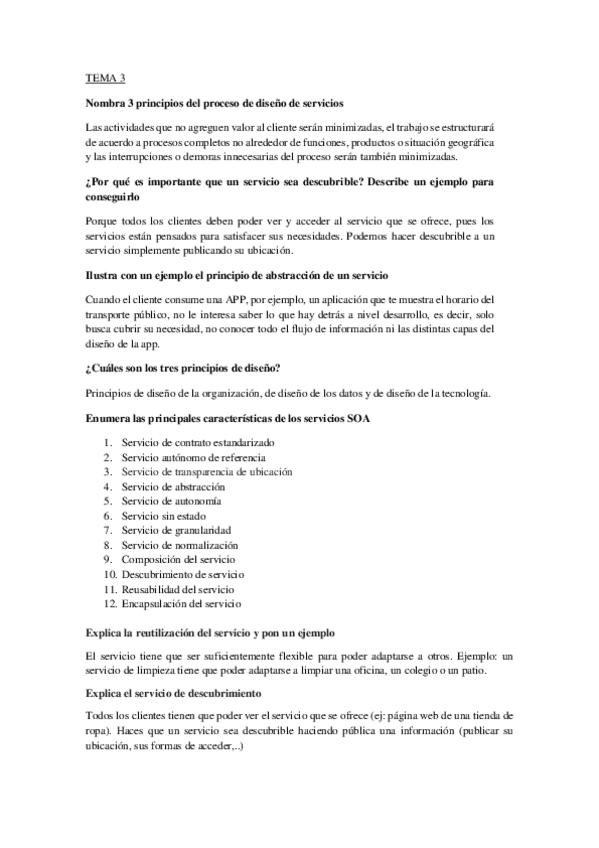 TEMA 3

Nombra 3 principios del proceso de diseño de servicios

Las actividades que no agreguen valor al cliente serán minimizadas, el trabajo se estructurará de acuerdo a procesos completos no alrededor de funciones, productos o situación geográfica y las interrupciones o demoras innecesarias del proceso serán también minimizadas.

¿Por qué es importante que un servicio sea descubrible? Describe un ejemplo para conseguirlo

Porque todos los clientes deben poder ver y acceder al servicio que se ofrece, pues los servicios están pensados para satisfacer sus necesidades. Podemos hacer descubrible a un servicio simplemente publicando su ubicación.

Ilustra con un ejemplo el principio de abstracción de un servicio

Cuando el cliente consume una APP, por ejemplo, un aplicación que te muestra el horario del transporte público, no le interesa saber lo que hay detrás a nivel desarrollo, es decir, solo busca cubrir su necesidad, no conocer todo el flujo de información ni las distintas capas del diseño de la app.

¿Cuáles son los tres principios de diseño?

Principios de diseño de la organización, de diseño de los datos y de diseño de la tecnología.

Enumera las principales características de los servicios SOA

1. Servicio de contrato estandarizado
2. Servicio autónomo de referencia
3. Servicio de transparencia de ubicación
4. Servicio de abstracción
5. Servicio de autonomía
6. Servicio sin estado
7. Servicio de granularidad
8. Servicio de normalización
9. Composición del servicio
10. Descubrimiento de servicio
11. Reusabilidad del servicio
12. Encapsulación del servicio

Explica la reutilización del servicio y pon un ejemplo

El servicio tiene que ser suficientemente flexible para poder adaptarse a otros. Ejemplo: un servicio de limpieza tiene que poder adaptarse a limpiar una oficina, un colegio o un patio.

Explica el servicio de descubrimiento

Todos los clientes tienen que poder ver el servicio que se ofrece (ej: página web de una tienda de ropa). Haces que un servicio sea descubrible haciendo pública una información (publicar su ubicación, sus formas de acceder,..)